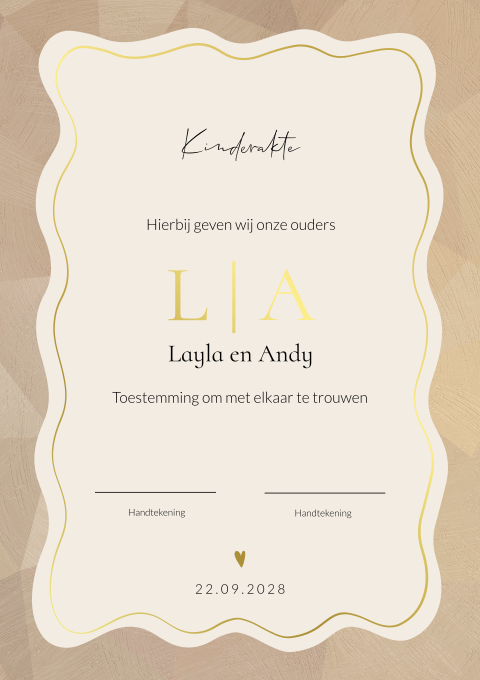 Kinderakte

Hierbij geven wij onze ouders

L | A

Layla en Andy

Toestemming om met elkaar te trouwen

Handtekening

Handtekening

22.09.2028